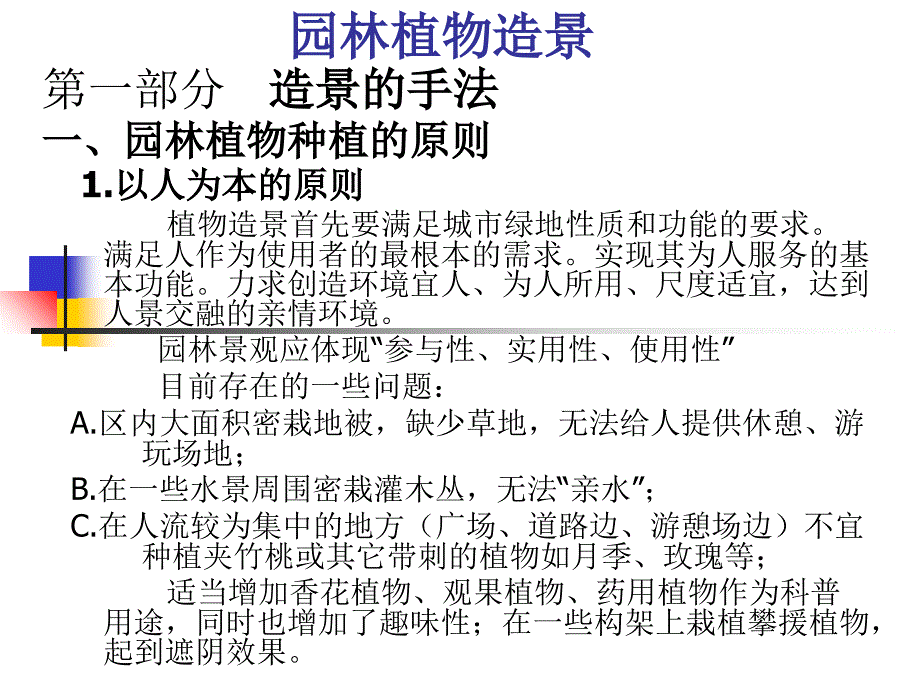 园林植物造景

第一部分 造景的手法

一、园林植物种植的原则

1.以人为本的原则

植物造景首先要满足城市绿地性质和功能的要求。满足人作为使用者的最根本的需求。实现其为人服务的基本功能。力求创造环境宜人、为人所用、尺度适宜，达到人景交融的亲情环境。

园林景观应体现“参与性、实用性、使用性”

目前存在的一些问题：

A.区内大面积密栽地被，缺少草地，无法给人提供休憩、游玩场地；

B.在一些水景周围密栽灌木丛，无法“亲水”；

C.在人流较为集中的地方（广场、道路边、游憩场边）不宜种植夹竹桃或其它带刺的植物如月季、玫瑰等；

适当增加香花植物、观果植物、药用植物作为科普用途，同时也增加了趣味性；在一些构架上栽植攀援植物，起到遮阴效果。